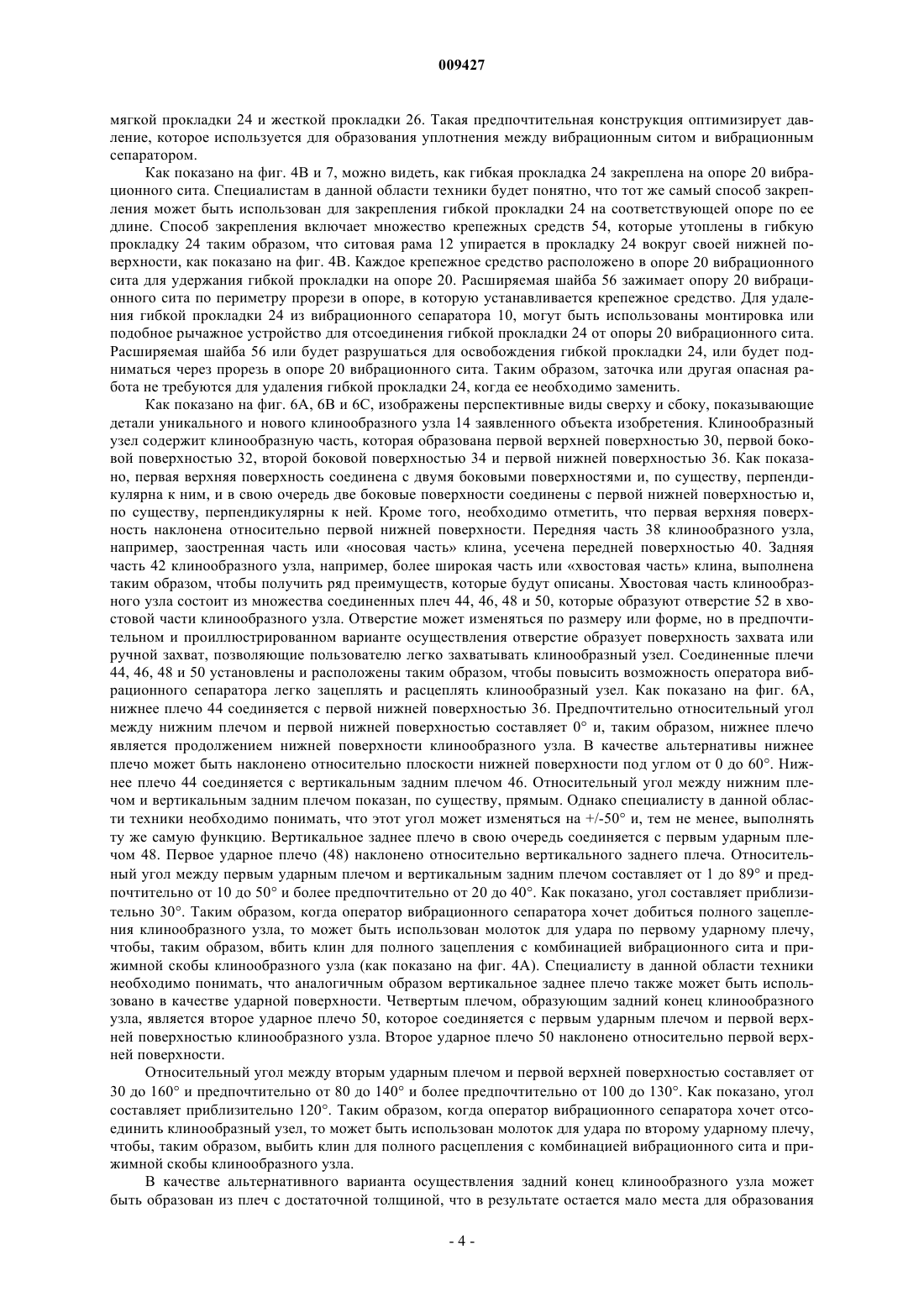 009427

мягкой прокладки 24 и жесткой прокладки 26. Такая предпочтительная конструкция оптимизирует давление, которое используется для образования уплотнения между вибрационным ситом и вибрационным сепаратором.

Как показано на фиг. 4B и 7, можно видеть, как гибкая прокладка 24 закреплена на опоре 20 вибрационного сита. Специалистам в данной области техники будет понятно, что тот же самый способ закрепления может быть использован для закрепления гибкой прокладки 24 на соответствующей опоре по ее длине. Способ закрепления включает множество крепежных средств 54, которые утоплены в гибкую прокладку 24 таким образом, что ситовая рама 12 упирается в прокладку 24 вокруг своей нижней поверхности, как показано на фиг. 4B. Каждое крепежное средство расположено в опоре 20 вибрационного сита для удержания гибкой прокладки на опоре 20. Расширяемая шайба 56 зажимает опору 20 вибрационного сита по периметру прорези в опоре, в которую устанавливается крепежное средство. Для удаления гибкой прокладки 24 из вибрационного сепаратора 10, могут быть использованы монтировка или подобное рычажное устройство для отсоединения гибкой прокладки 24 от опоры 20 вибрационного сита. Расширяемая шайба 56 или будет разрушаться для освобождения гибкой прокладки 24, или будет подниматься через прорезь в опоре 20 вибрационного сита. Таким образом, заточка или другая опасная работа не требуются для удаления гибкой прокладки 24, когда ее необходимо заменить.

Как показано на фиг. 6A, 6B и 6C, изображены перспективные виды сверху и сбоку, показывающие детали уникального и нового клинообразного узла 14 заявленного объекта изобретения. Клинообразный узел содержит клинообразную часть, которая образована первой верхней поверхностью 30, первой боковой поверхностью 32, второй боковой поверхностью 34 и первой нижней поверхностью 36. Как показано, первая верхняя поверхность соединена с двумя боковыми поверхностями и, по существу, перпендикулярна к ним, и в свою очередь две боковые поверхности соединены с первой нижней поверхностью и, по существу, перпендикулярны к ней. Кроме того, необходимо отметить, что первая верхняя поверхность наклонена относительно первой нижней поверхности. Передняя часть 38 клинообразного узла, например, заостренная часть или «носовая часть» клина, усечена передней поверхностью 40. Задняя часть 42 клинообразного узла, например, более широкая часть или «хвостовая часть» клина, выполнена таким образом, чтобы получить ряд преимуществ, которые будут описаны. Хвостовая часть клинообразного узла состоит из множества соединенных плеч 44, 46, 48 и 50, которые образуют отверстие 52 в хвостовой части клинообразного узла. Отверстие может изменяться по размеру или форме, но в предпочтительном и проиллюстрированном варианте осуществления отверстие образует поверхность захвата или ручной захват, позволяющие пользователю легко захватывать клинообразный узел. Соединенные плечи 44, 46, 48 и 50 установлены и расположены таким образом, чтобы повысить возможность оператора вибрационного сепаратора легко зацеплять и расцеплять клинообразный узел. Как показано на фиг. 6A, нижнее плечо 44 соединяется с первой нижней поверхностью 36. Предпочтительно относительный угол между нижним плечом и первой нижней поверхностью составляет 0° и, таким образом, нижнее плечо является продолжением нижней поверхности клинообразного узла. В качестве альтернативы нижнее плечо может быть наклонено относительно плоскости нижней поверхности под углом от 0 до 60°. Нижнее плечо 44 соединяется с вертикальным задним плечом 46. Относительный угол между нижним плечом и вертикальным задним плечом показан, по существу, прямым. Однако специалисту в данной области техники необходимо понимать, что этот угол может изменяться на +/-50° и, тем не менее, выполнять ту же самую функцию. Вертикальное заднее плечо в свою очередь соединяется с первым ударным плечом 48. Первое ударное плечо (48) наклонено относительно вертикального заднего плеча. Относительный угол между первым ударным плечом и вертикальным задним плечом составляет от 1 до 89° и предпочтительно от 10 до 50° и более предпочтительно от 20 до 40°. Как показано, угол составляет приблизительно 30°. Таким образом, когда оператор вибрационного сепаратора хочет добиться полного зацепления клинообразного узла, то может быть использован молоток для удара по первому ударному плечу, чтобы, таким образом, вбить клин для полного зацепления с комбинацией вибрационного сита и прижимной скобы клинообразного узла (как показано на фиг. 4A). Специалисту в данной области техники необходимо понимать, что аналогичным образом вертикальное заднее плечо также может быть использовано в качестве ударной поверхности. Четвертым плечом, образующим задний конец клинообразного узла, является второе ударное плечо 50, которое соединяется с первым ударным плечом и первой верхней поверхностью клинообразного узла. Второе ударное плечо 50 наклонено относительно первой верхней поверхности.

Относительный угол между вторым ударным плечом и первой верхней поверхностью составляет от 30 до 160° и предпочтительно от 80 до 140° и более предпочтительно от 100 до 130°. Как показано, угол составляет приблизительно 120°. Таким образом, когда оператор вибрационного сепаратора хочет отсоединить клинообразный узел, то может быть использован молоток для удара по второму ударному плечу, чтобы, таким образом, выбить клин для полного расцепления с комбинацией вибрационного сита и прижимной скобы клинообразного узла.

В качестве альтернативного варианта осуществления задний конец клинообразного узла может быть образован из плеч с достаточной толщиной, что в результате остается мало места для образования

- 4 -